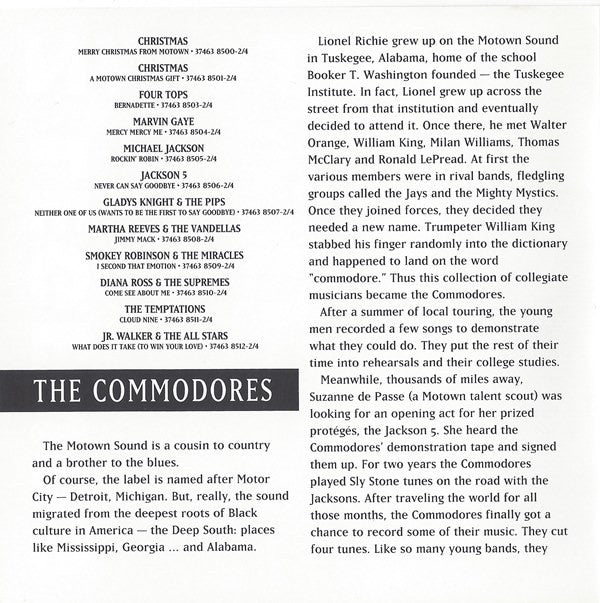 CHRISTMAS
MERRY CHRISTMAS FROM MOTOWN • 37463 8500-2/4

CHRISTMAS
A MOTOWN CHRISTMAS GIFT • 37463 8501-2/4

FOUR TOPS
BERNADETTE • 37463 8503-2/4

MARVIN GAYE
MERCY MERCY ME • 37463 8504-2/4

MICHAEL JACKSON
ROCKIN' ROBIN • 37463 8505-2/4

JACKSON 5
NEVER CAN SAY GOODBYE • 37463 8506-2/4

GLADYS KNIGHT & THE PIPS
NEITHER ONE OF US (WANTS TO BE THE FIRST TO SAY GOODBYE) • 37463 8507-2/4

MARTHA REEVES & THE VANDELLAS
JIMMY MACK • 37463 8508-2/4

SMOKEY ROBINSON & THE MIRACLES
I SECOND THAT EMOTION • 37463 8509-2/4

DIANA ROSS & THE SUPREMES
COME SEE ABOUT ME • 37463 8510-2/4

THE TEMPTATIONS
CLOUD NINE • 37463 8511-2/4

JR. WALKER & THE ALL STARS
WHAT DOES IT TAKE (TO WIN YOUR LOVE) • 37463 8512-2/4

THE COMMODORES

The Motown Sound is a cousin to country and a brother to the blues.

Of course, the label is named after Motor City — Detroit, Michigan. But, really, the sound migrated from the deepest roots of Black culture in America — the Deep South: places like Mississippi, Georgia ... and Alabama.

Lionel Richie grew up on the Motown Sound in Tuskegee, Alabama, home of the school Booker T. Washington founded — the Tuskegee Institute. In fact, Lionel grew up across the street from that institution and eventually decided to attend it. Once there, he met Walter Orange, William King, Milan Williams, Thomas McClary and Ronald LePread. At first the various members were in rival bands, fledgling groups called the Jays and the Mighty Mystics. Once they joined forces, they decided they needed a new name. Trumpeter William King stabbed his finger randomly into the dictionary and happened to land on the word "commodore." Thus this collection of collegiate musicians became the Commodores.

After a summer of local touring, the young men recorded a few songs to demonstrate what they could do. They put the rest of their time into rehearsals and their college studies.

Meanwhile, thousands of miles away, Suzanne de Passe (a Motown talent scout) was looking for an opening act for her prized protégés, the Jackson 5. She heard the Commodores' demonstration tape and signed them up. For two years the Commodores played Sly Stone tunes on the road with the Jacksons. After traveling the world for all those months, the Commodores finally got a chance to record some of their music. They cut four tunes. Like so many young bands, they